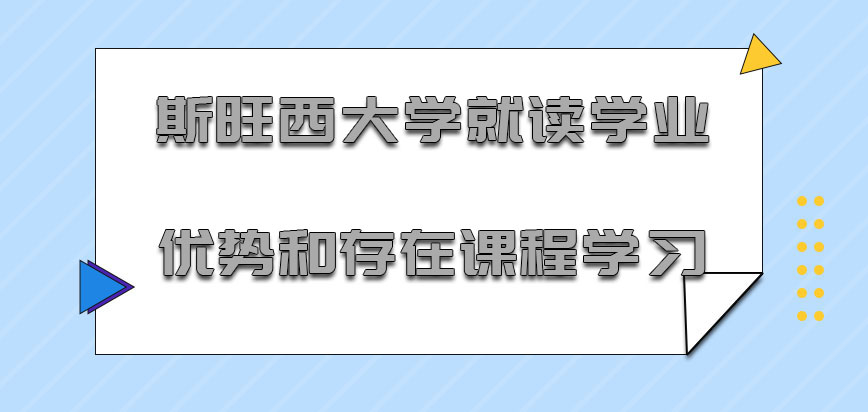 斯旺西大学就读学业

优势和存在课程学习